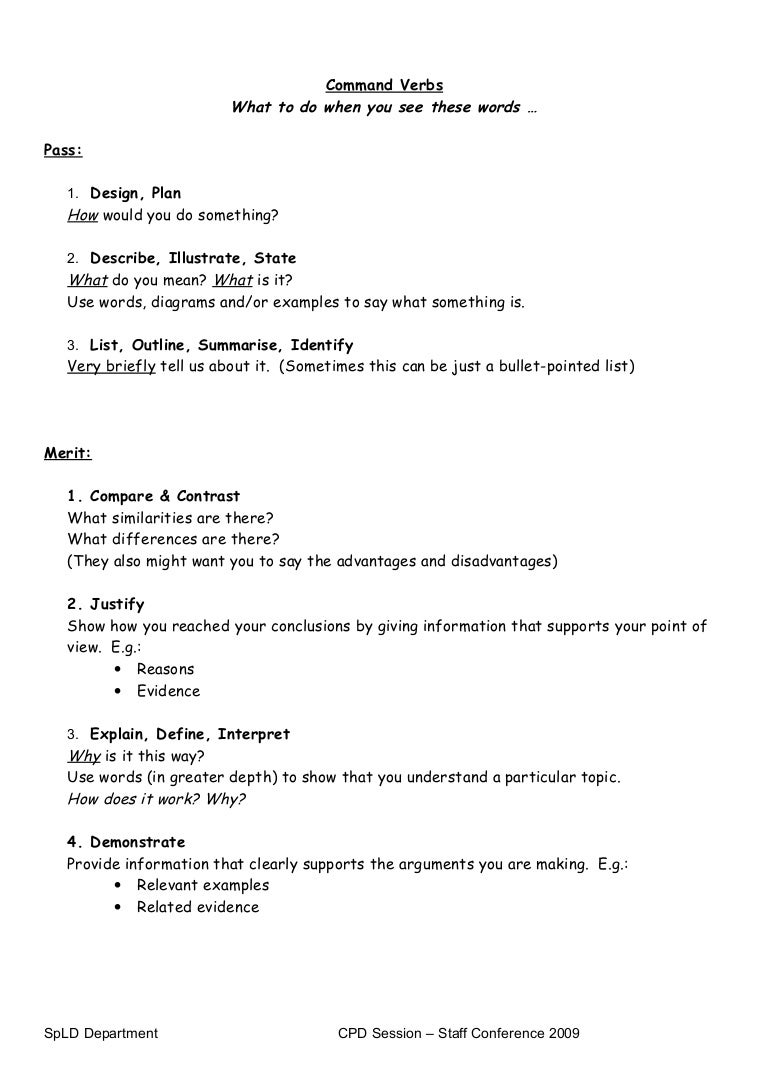 Command Verbs
What to do when you see these words …

Pass:

1. Design, Plan
How would you do something?

2. Describe, Illustrate, State
What do you mean? What is it?
Use words, diagrams and/or examples to say what something is.

3. List, Outline, Summarise, Identify
Very briefly tell us about it. (Sometimes this can be just a bullet-pointed list)

Merit:

1. Compare & Contrast
What similarities are there?
What differences are there?
(They also might want you to say the advantages and disadvantages)

2. Justify
Show how you reached your conclusions by giving information that supports your point of view. E.g.:
• Reasons
• Evidence

3. Explain, Define, Interpret
Why is it this way?
Use words (in greater depth) to show that you understand a particular topic.
How does it work? Why?

4. Demonstrate
Provide information that clearly supports the arguments you are making. E.g.:
• Relevant examples
• Related evidence

SpLD Department CPD Session – Staff Conference 2009